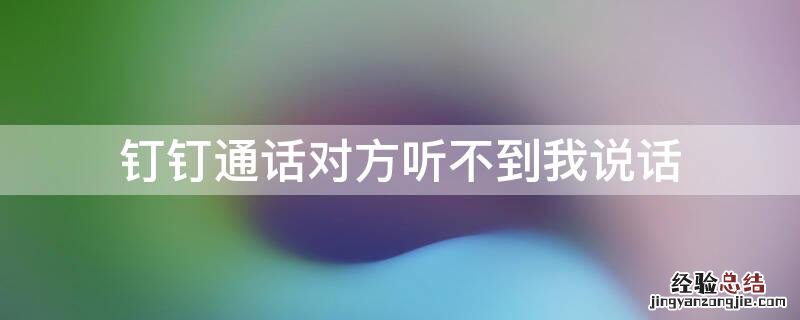 钉钉通话对方听不到我说话

经验总结
jingyanzongjie.com